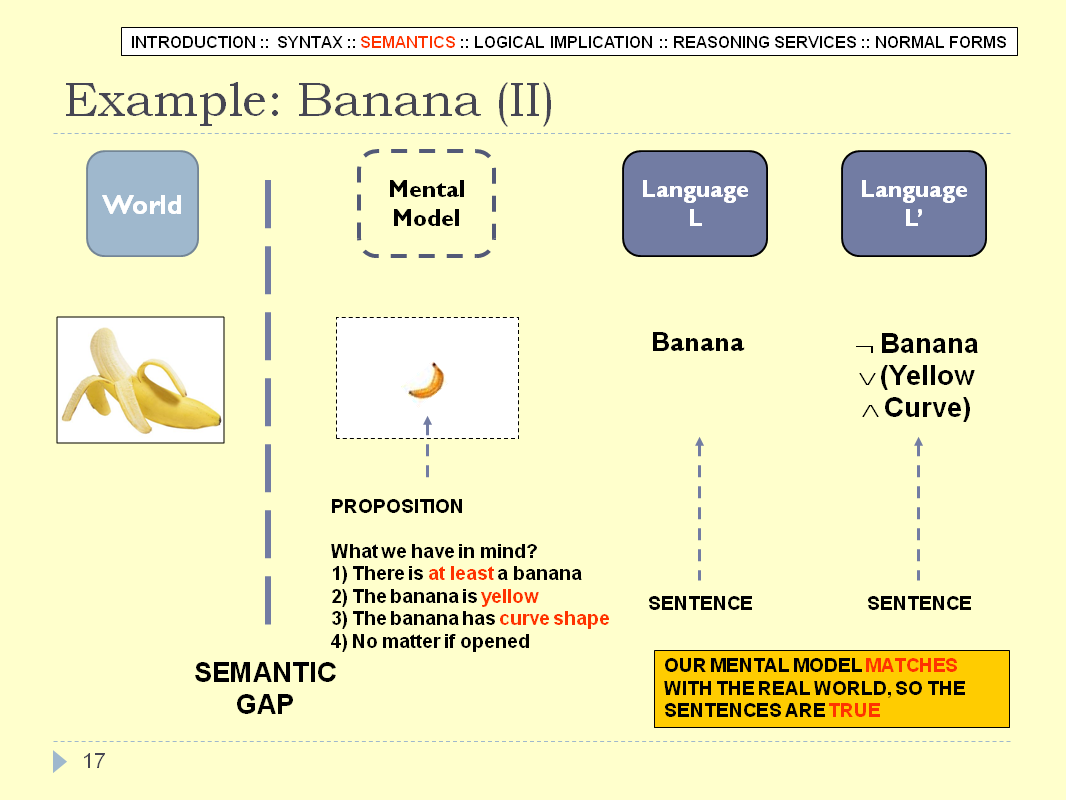 INTRODUCTION :: SYNTAX :: SEMANTICS :: LOGICAL IMPLICATION :: REASONING SERVICES :: NORMAL FORMS

Example: Banana (II)

World

Mental Model

Language L

Language L'

Banana

$\neg$ Banana $\vee$ (Yellow $\wedge$ Curve)

PROPOSITION

What we have in mind?
1) There is at least a banana
2) The banana is yellow
3) The banana has curve shape
4) No matter if opened

SENTENCE

SENTENCE

SEMANTIC GAP

OUR MENTAL MODEL MATCHES WITH THE REAL WORLD, SO THE SENTENCES ARE TRUE

17